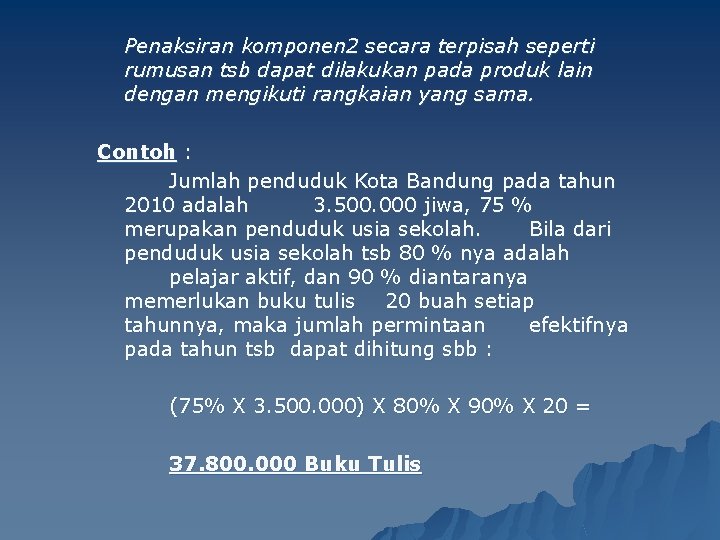 Penaksiran komponen2 secara terpisah seperti rumusan tsb dapat dilakukan pada produk lain dengan mengikuti rangkaian yang sama.

Contoh :

Jumlah penduduk Kota Bandung pada tahun 2010 adalah 3.500.000 jiwa, 75 % merupakan penduduk usia sekolah. Bila dari penduduk usia sekolah tsb 80 % nya adalah pelajar aktif, dan 90 % diantaranya memerlukan buku tulis 20 buah setiap tahunnya, maka jumlah permintaan efektifnya pada tahun tsb dapat dihitung sbb :

(75% X 3.500.000) X 80% X 90% X 20 =

37.800.000 Buku Tulis